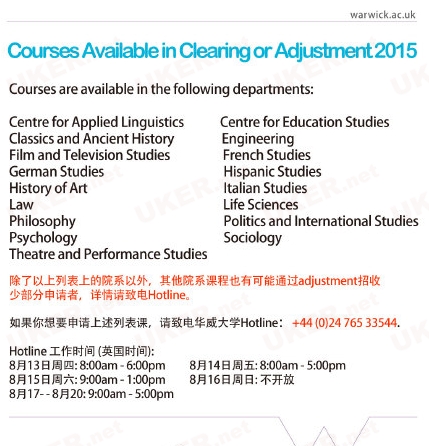 warwick.ac.uk

Courses Available in Clearing or Adjustment 2015

Courses are available in the following departments:

Centre for Applied Linguistics
Classics and Ancient History
Film and Television Studies
German Studies
History of Art
Law
Philosophy
Psychology
Theatre and Performance Studies

Centre for Education Studies
Engineering
French Studies
Hispanic Studies
Italian Studies
Life Sciences
Politics and International Studies
Sociology

除了以上列表上的院系以外，其他院系课程也有可能通过adjustment招收少部分申请者，详情请致电Hotline。

如果你想要申请上述列表课，请致电华威大学Hotline： +44 (0)24 765 33544.

Hotline 工作时间 (英国时间):
8月13日周四: 8:00am - 6:00pm
8月15日周六: 9:00am - 1:00pm
8月17- - 8月20: 9:00am - 5:00pm
8月14日周五: 8:00am - 5:00pm
8月16日周日: 不开放

UKER.net